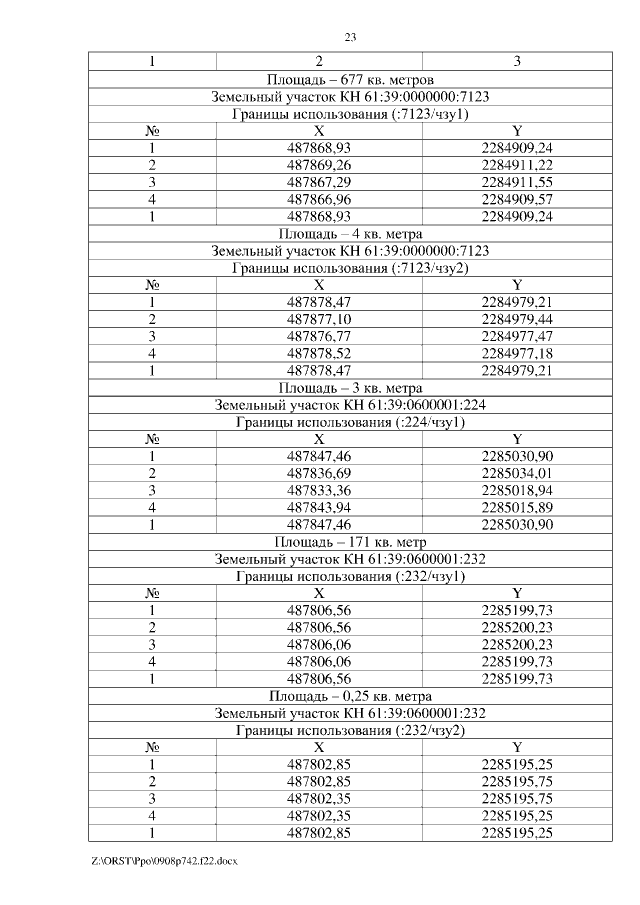 23

| 1 | 2 | 3 |
|---|---|---|
| Площадь – 677 кв. метров | | |
| Земельный участок КН 61:39:0000000:7123 | | |
| Границы использования (:7123/чзу1) | | |
| № | X | Y |
| 1 | 487868,93 | 2284909,24 |
| 2 | 487869,26 | 2284911,22 |
| 3 | 487867,29 | 2284911,55 |
| 4 | 487866,96 | 2284909,57 |
| 1 | 487868,93 | 2284909,24 |
| Площадь – 4 кв. метра | | |
| Земельный участок КН 61:39:0000000:7123 | | |
| Границы использования (:7123/чзу2) | | |
| № | X | Y |
| 1 | 487878,47 | 2284979,21 |
| 2 | 487877,10 | 2284979,44 |
| 3 | 487876,77 | 2284977,47 |
| 4 | 487878,52 | 2284977,18 |
| 1 | 487878,47 | 2284979,21 |
| Площадь – 3 кв. метра | | |
| Земельный участок КН 61:39:0600001:224 | | |
| Границы использования (:224/чзу1) | | |
| № | X | Y |
| 1 | 487847,46 | 2285030,90 |
| 2 | 487836,69 | 2285034,01 |
| 3 | 487833,36 | 2285018,94 |
| 4 | 487843,94 | 2285015,89 |
| 1 | 487847,46 | 2285030,90 |
| Площадь – 171 кв. метр | | |
| Земельный участок КН 61:39:0600001:232 | | |
| Границы использования (:232/чзу1) | | |
| № | X | Y |
| 1 | 487806,56 | 2285199,73 |
| 2 | 487806,56 | 2285200,23 |
| 3 | 487806,06 | 2285200,23 |
| 4 | 487806,06 | 2285199,73 |
| 1 | 487806,56 | 2285199,73 |
| Площадь – 0,25 кв. метра | | |
| Земельный участок КН 61:39:0600001:232 | | |
| Границы использования (:232/чзу2) | | |
| № | X | Y |
| 1 | 487802,85 | 2285195,25 |
| 2 | 487802,85 | 2285195,75 |
| 3 | 487802,35 | 2285195,75 |
| 4 | 487802,35 | 2285195,25 |
| 1 | 487802,85 | 2285195,25 |

Z:\ORST\Ppo\0908p742.f22.docx